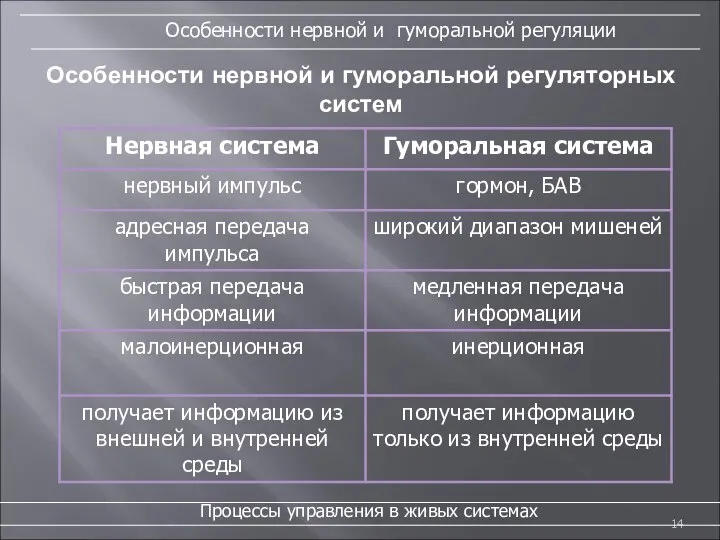 Особенности нервной и гуморальной регуляции

Особенности нервной и гуморальной регуляторных систем

| Нервная система | Гуморальная система |
|---|---|
| нервный импульс | гормон, БАВ |
| адресная передача импульса | широкий диапазон мишеней |
| быстрая передача информации | медленная передача информации |
| малоинерционная | инерционная |
| получает информацию из внешней и внутренней среды | получает информацию только из внутренней среды |

Процессы управления в живых системах

14